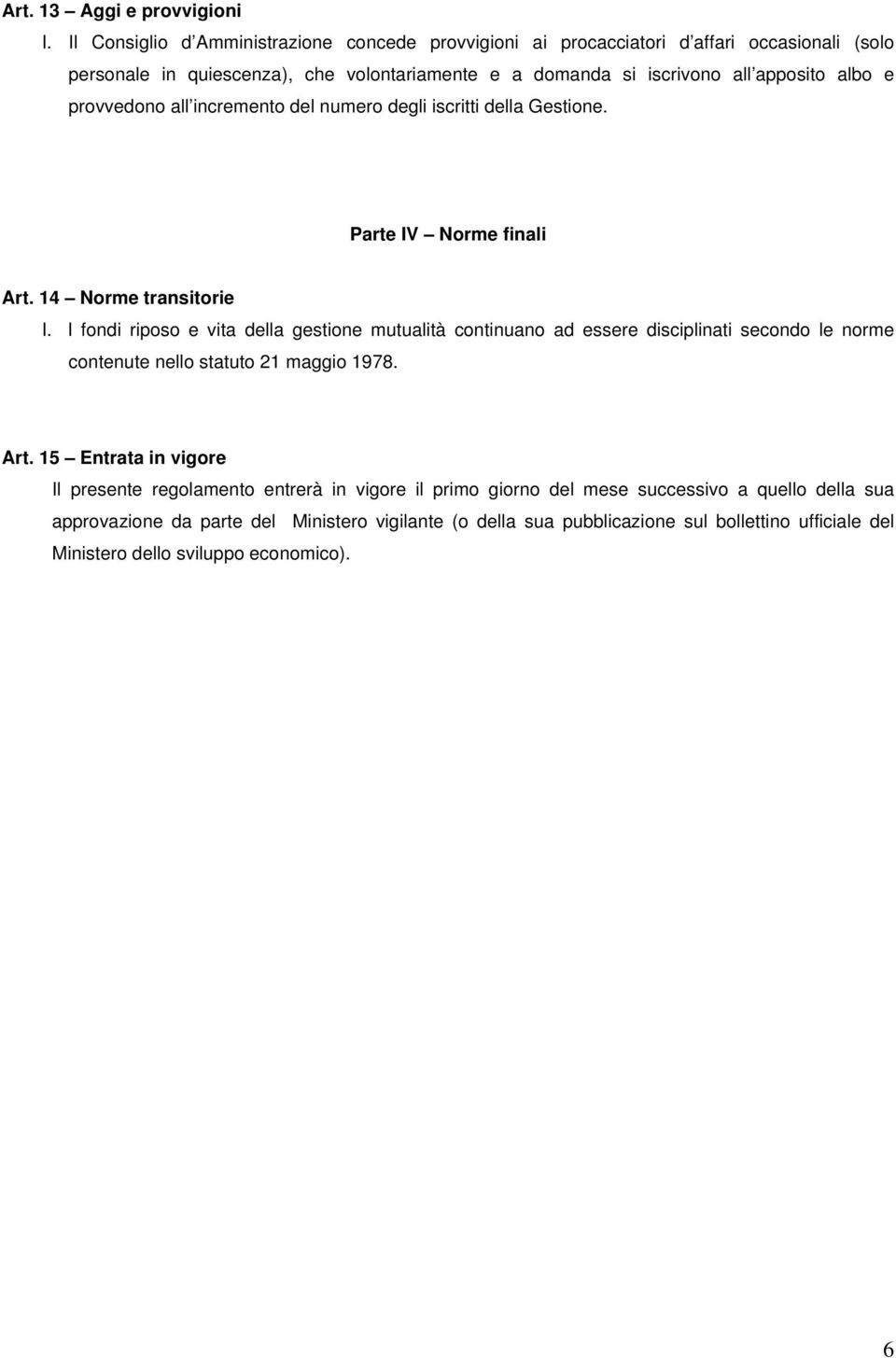 Art. 13 – Aggi e provvigioni

I. Il Consiglio d Amministrazione concede provvigioni ai procacciatori d affari occasionali (solo personale in quiescenza), che volontariamente e a domanda si iscrivono all apposito albo e provvedono all incremento del numero degli iscritti della Gestione.

Parte IV – Norme finali

Art. 14 – Norme transitorie

I. I fondi riposo e vita della gestione mutualità continuano ad essere disciplinati secondo le norme contenute nello statuto 21 maggio 1978.

Art. 15 – Entrata in vigore

Il presente regolamento entrerà in vigore il primo giorno del mese successivo a quello della sua approvazione da parte del Ministero vigilante (o della sua pubblicazione sul bollettino ufficiale del Ministero dello sviluppo economico).

6